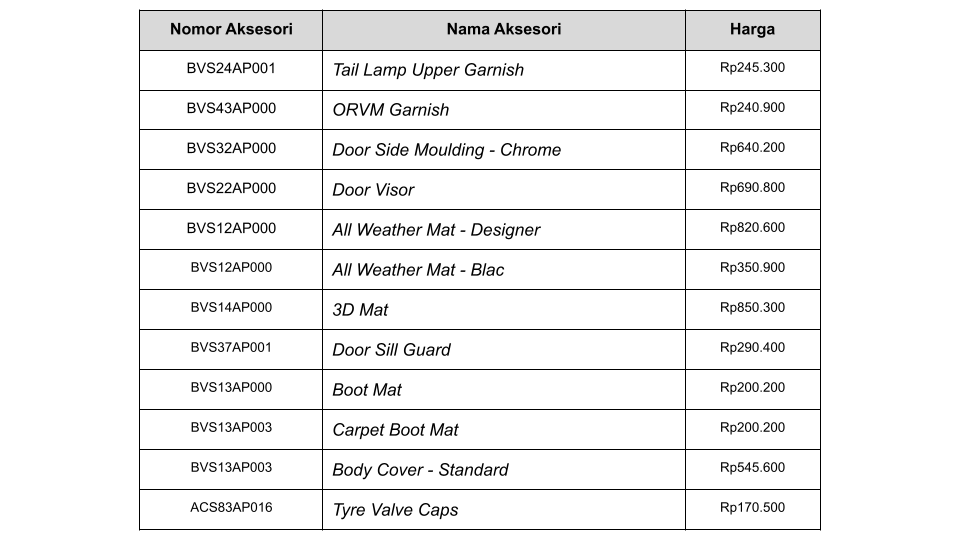 | Nomor Aksesori | Nama Aksesori | Harga |
|---|---|---|
| BVS24AP001 | Tail Lamp Upper Garnish | Rp245.300 |
| BVS43AP000 | ORVM Garnish | Rp240.900 |
| BVS32AP000 | Door Side Moulding - Chrome | Rp640.200 |
| BVS22AP000 | Door Visor | Rp690.800 |
| BVS12AP000 | All Weather Mat - Designer | Rp820.600 |
| BVS12AP000 | All Weather Mat - Blac | Rp350.900 |
| BVS14AP000 | 3D Mat | Rp850.300 |
| BVS37AP001 | Door Sill Guard | Rp290.400 |
| BVS13AP000 | Boot Mat | Rp200.200 |
| BVS13AP003 | Carpet Boot Mat | Rp200.200 |
| BVS13AP003 | Body Cover - Standard | Rp545.600 |
| ACS83AP016 | Tyre Valve Caps | Rp170.500 |